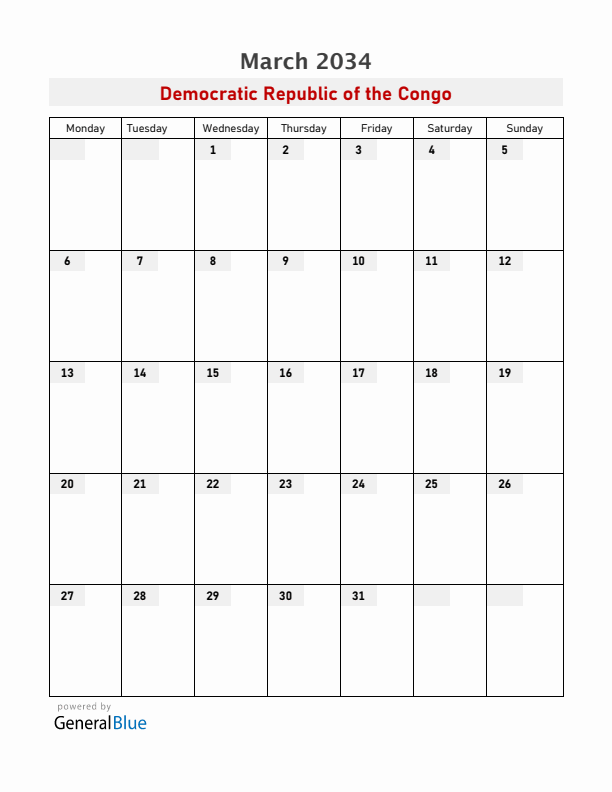 March 2034

Democratic Republic of the Congo

| Monday | Tuesday | Wednesday | Thursday | Friday | Saturday | Sunday |
|---|---|---|---|---|---|---|
| | | 1 | 2 | 3 | 4 | 5 |
| 6 | 7 | 8 | 9 | 10 | 11 | 12 |
| 13 | 14 | 15 | 16 | 17 | 18 | 19 |
| 20 | 21 | 22 | 23 | 24 | 25 | 26 |
| 27 | 28 | 29 | 30 | 31 | | |

powered by
GeneralBlue